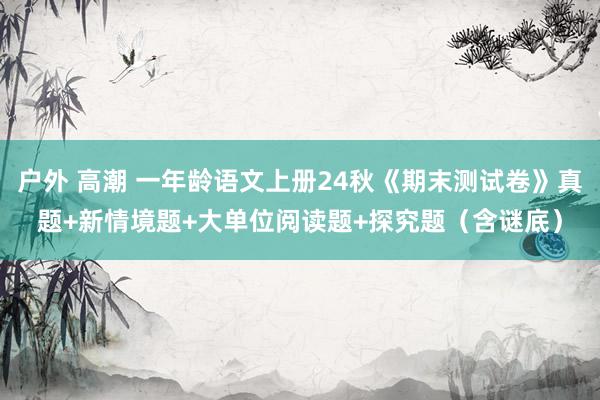 户外 高潮 一年龄语文上册24秋《期末测试卷》真题+新情境题+大单位阅读题+探究题（含谜底）